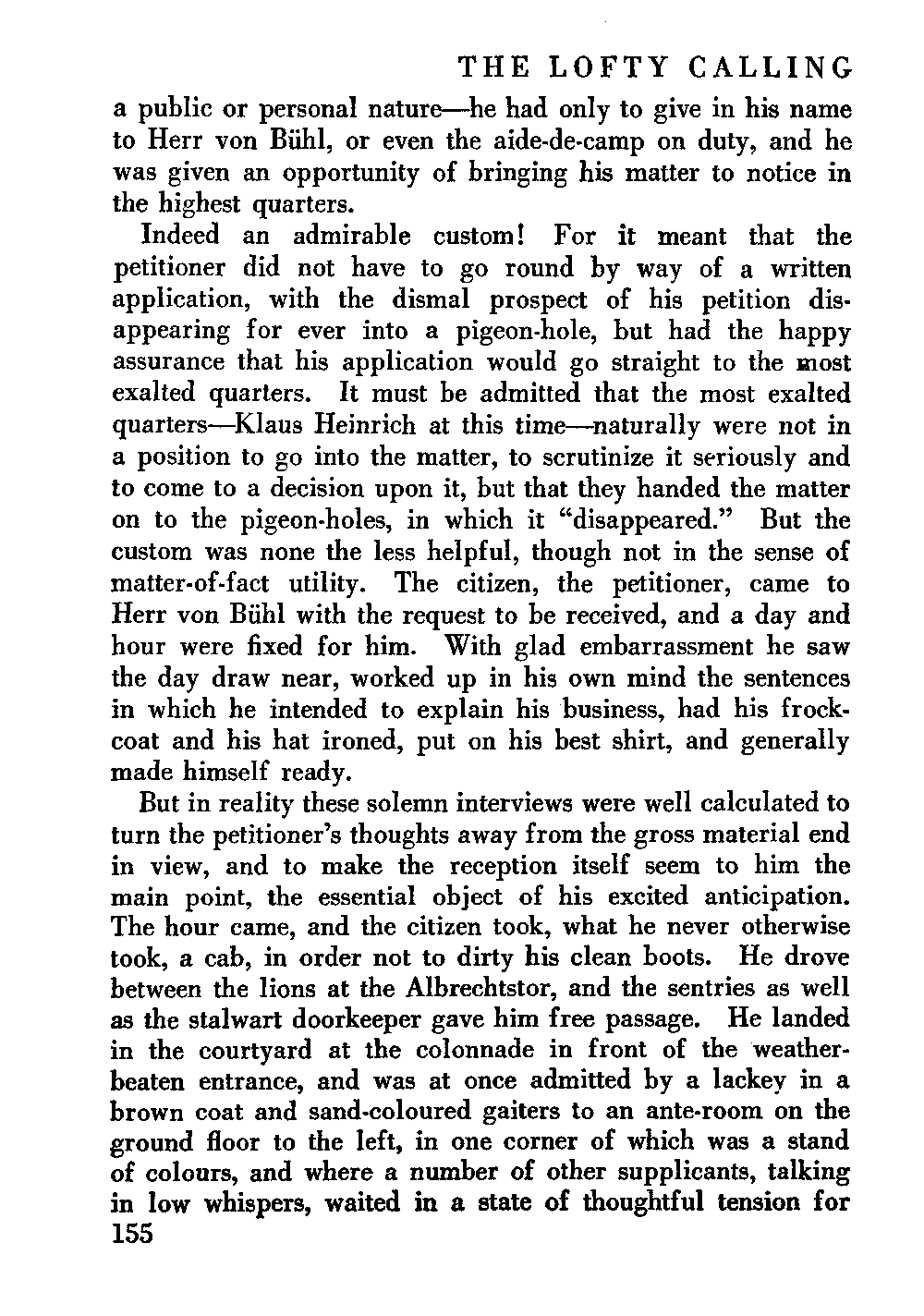 THE LOFTY CALLING

a public or personal nature—he had only to give in his name to Herr von Bühl, or even the aide-de-camp on duty, and he was given an opportunity of bringing his matter to notice in the highest quarters.

Indeed an admirable custom! For it meant that the petitioner did not have to go round by way of a written application, with the dismal prospect of his petition disappearing for ever into a pigeon-hole, but had the happy assurance that his application would go straight to the most exalted quarters. It must be admitted that the most exalted quarters—Klaus Heinrich at this time—naturally were not in a position to go into the matter, to scrutinize it seriously and to come to a decision upon it, but that they handed the matter on to the pigeon-holes, in which it "disappeared." But the custom was none the less helpful, though not in the sense of matter-of-fact utility. The citizen, the petitioner, came to Herr von Bühl with the request to be received, and a day and hour were fixed for him. With glad embarrassment he saw the day draw near, worked up in his own mind the sentences in which he intended to explain his business, had his frock-coat and his hat ironed, put on his best shirt, and generally made himself ready.

But in reality these solemn interviews were well calculated to turn the petitioner's thoughts away from the gross material end in view, and to make the reception itself seem to him the main point, the essential object of his excited anticipation. The hour came, and the citizen took, what he never otherwise took, a cab, in order not to dirty his clean boots. He drove between the lions at the Albrechtstor, and the sentries as well as the stalwart doorkeeper gave him free passage. He landed in the courtyard at the colonnade in front of the weather-beaten entrance, and was at once admitted by a lackey in a brown coat and sand-coloured gaiters to an ante-room on the ground floor to the left, in one corner of which was a stand of colours, and where a number of other supplicants, talking in low whispers, waited in a state of thoughtful tension for

155